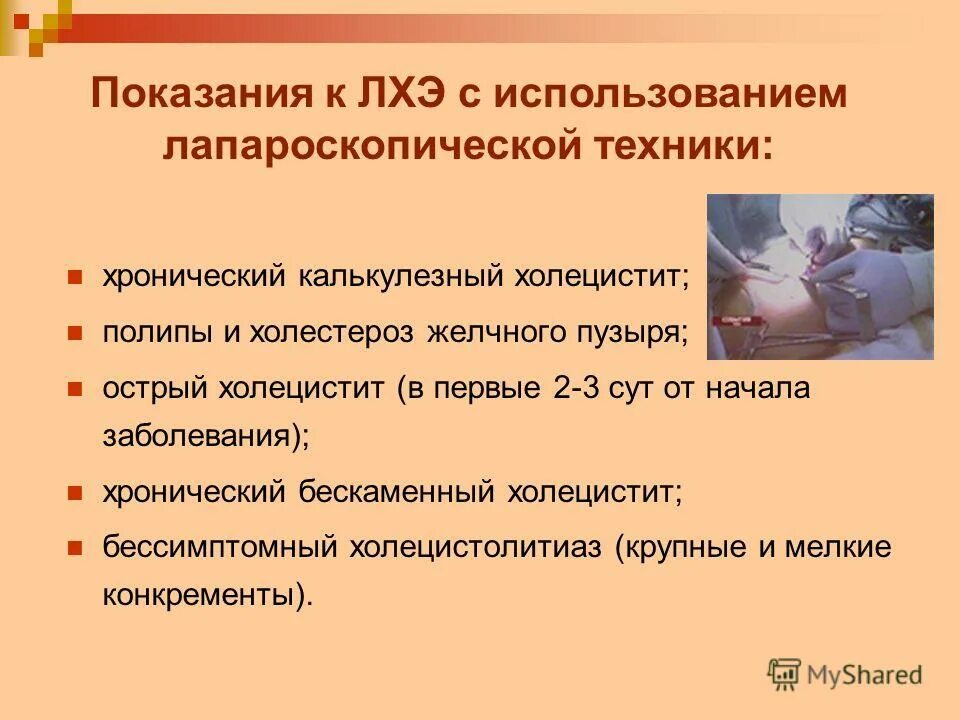 Показания к ЛХЭ с использованием лапароскопической техники:

хронический калькулезный холецистит;

полипы и холестероз желчного пузыря;

острый холецистит (в первые 2-3 сут от начала заболевания);

хронический бескаменный холецистит;

бессимптомный холецистолитиаз (крупные и мелкие конкременты).

MyShared